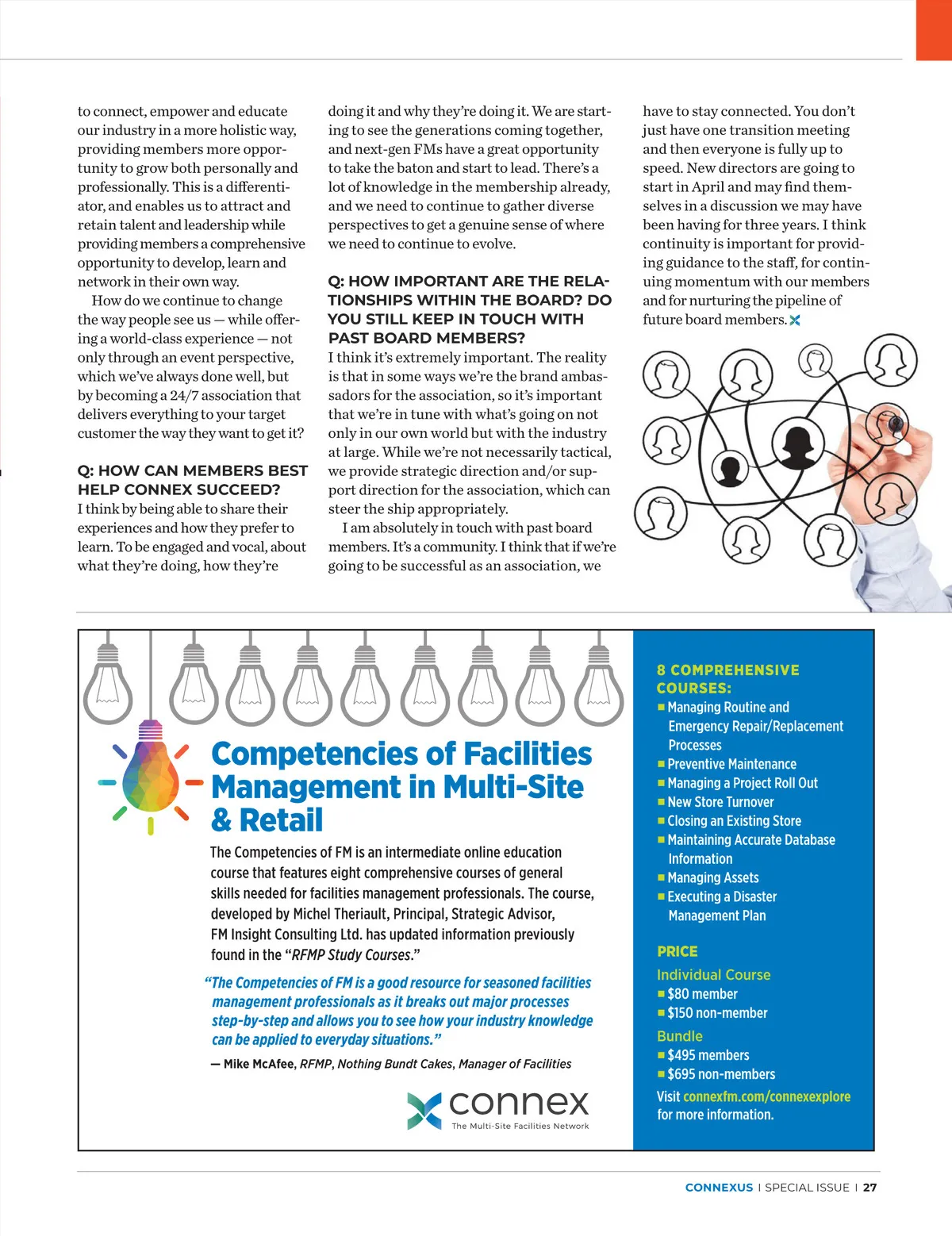 to connect, empower and educate our industry in a more holistic way, providing members more opportunity to grow both personally and professionally. This is a differentiator, and enables us to attract and retain talent and leadership while providing members a comprehensive opportunity to develop, learn and network in their own way.

How do we continue to change the way people see us — while offering a world-class experience — not only through an event perspective, which we've always done well, but by becoming a 24/7 association that delivers everything to your target customer the way they want to get it?

Q: HOW CAN MEMBERS BEST HELP CONNEX SUCCEED?
I think by being able to share their experiences and how they prefer to learn. To be engaged and vocal, about what they're doing, how they're doing it and why they're doing it. We are starting to see the generations coming together, and next-gen FMs have a great opportunity to take the baton and start to lead. There's a lot of knowledge in the membership already, and we need to continue to gather diverse perspectives to get a genuine sense of where we need to continue to evolve.

Q: HOW IMPORTANT ARE THE RELATIONSHIPS WITHIN THE BOARD? DO YOU STILL KEEP IN TOUCH WITH PAST BOARD MEMBERS?
I think it's extremely important. The reality is that in some ways we're the brand ambassadors for the association, so it's important that we're in tune with what's going on not only in our own world but with the industry at large. While we're not necessarily tactical, we provide strategic direction and/or support direction for the association, which can steer the ship appropriately.

I am absolutely in touch with past board members. It's a community. I think that if we're going to be successful as an association, we have to stay connected. You don't just have one transition meeting and then everyone is fully up to speed. New directors are going to start in April and may find themselves in a discussion we may have been having for three years. I think continuity is important for providing guidance to the staff, for continuing momentum with our members and for nurturing the pipeline of future board members.

Competencies of Facilities Management in Multi-Site & Retail

The Competencies of FM is an intermediate online education course that features eight comprehensive courses of general skills needed for facilities management professionals. The course, developed by Michel Theriault, Principal, Strategic Advisor, FM Insight Consulting Ltd. has updated information previously found in the "RFMP Study Courses."

"The Competencies of FM is a good resource for seasoned facilities management professionals as it breaks out major processes step-by-step and allows you to see how your industry knowledge can be applied to everyday situations."

— Mike McAfee, RFMP, Nothing Bundt Cakes, Manager of Facilities

connex
The Multi-Site Facilities Network

8 COMPREHENSIVE COURSES:
■ Managing Routine and Emergency Repair/Replacement Processes
■ Preventive Maintenance
■ Managing a Project Roll Out
■ New Store Turnover
■ Closing an Existing Store
■ Maintaining Accurate Database Information
■ Managing Assets
■ Executing a Disaster Management Plan

PRICE
Individual Course
■ $80 member
■ $150 non-member
Bundle
■ $495 members
■ $695 non-members
Visit connexfm.com/connexexplore for more information.

CONNEXUS | SPECIAL ISSUE | 27